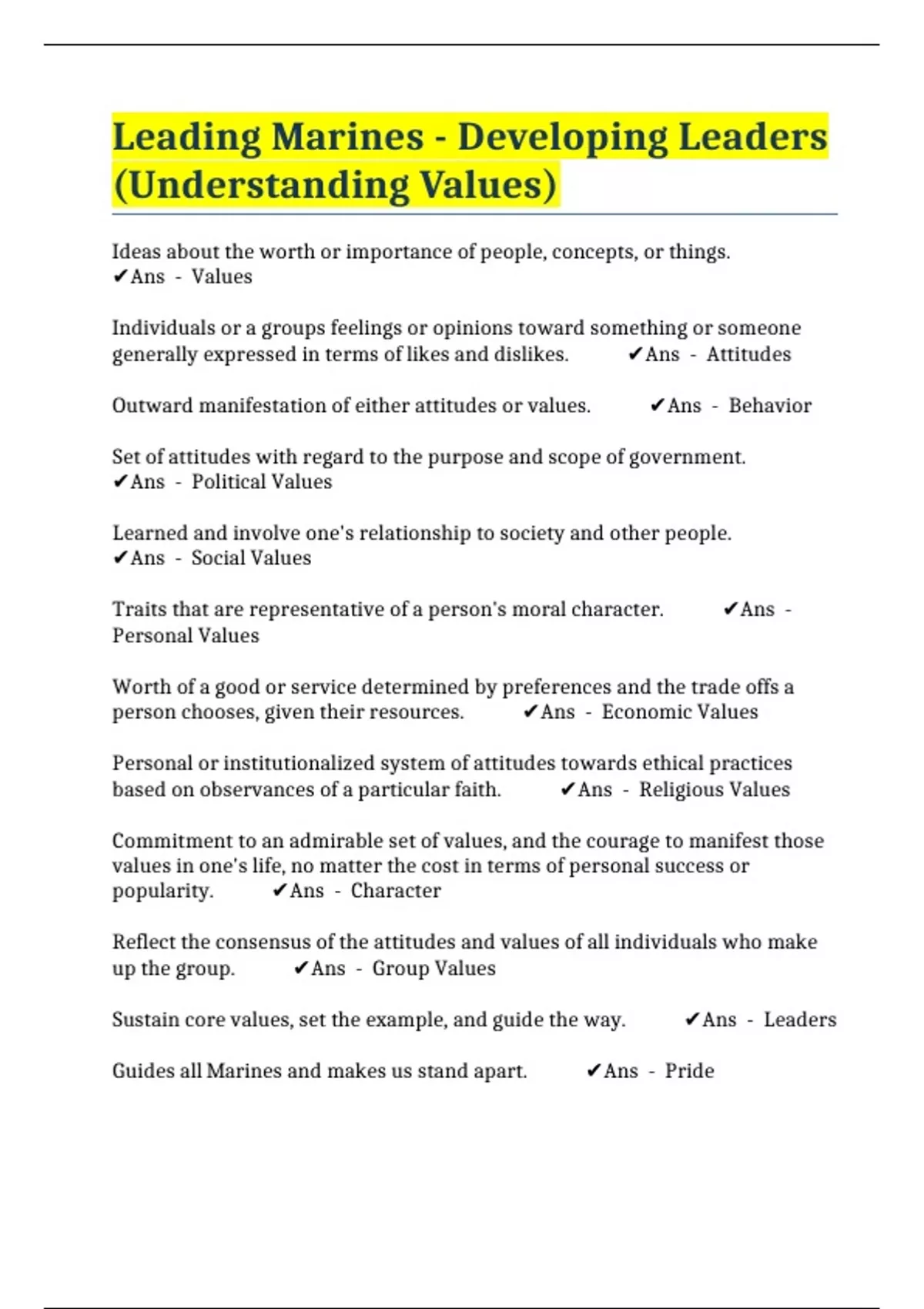 Leading Marines - Developing Leaders (Understanding Values)

Ideas about the worth or importance of people, concepts, or things. ✔Ans - Values

Individuals or a groups feelings or opinions toward something or someone generally expressed in terms of likes and dislikes. ✔Ans - Attitudes

Outward manifestation of either attitudes or values. ✔Ans - Behavior

Set of attitudes with regard to the purpose and scope of government. ✔Ans - Political Values

Learned and involve one's relationship to society and other people. ✔Ans - Social Values

Traits that are representative of a person's moral character. ✔Ans - Personal Values

Worth of a good or service determined by preferences and the trade offs a person chooses, given their resources. ✔Ans - Economic Values

Personal or institutionalized system of attitudes towards ethical practices based on observances of a particular faith. ✔Ans - Religious Values

Commitment to an admirable set of values, and the courage to manifest those values in one's life, no matter the cost in terms of personal success or popularity. ✔Ans - Character

Reflect the consensus of the attitudes and values of all individuals who make up the group. ✔Ans - Group Values

Sustain core values, set the example, and guide the way. ✔Ans - Leaders

Guides all Marines and makes us stand apart. ✔Ans - Pride